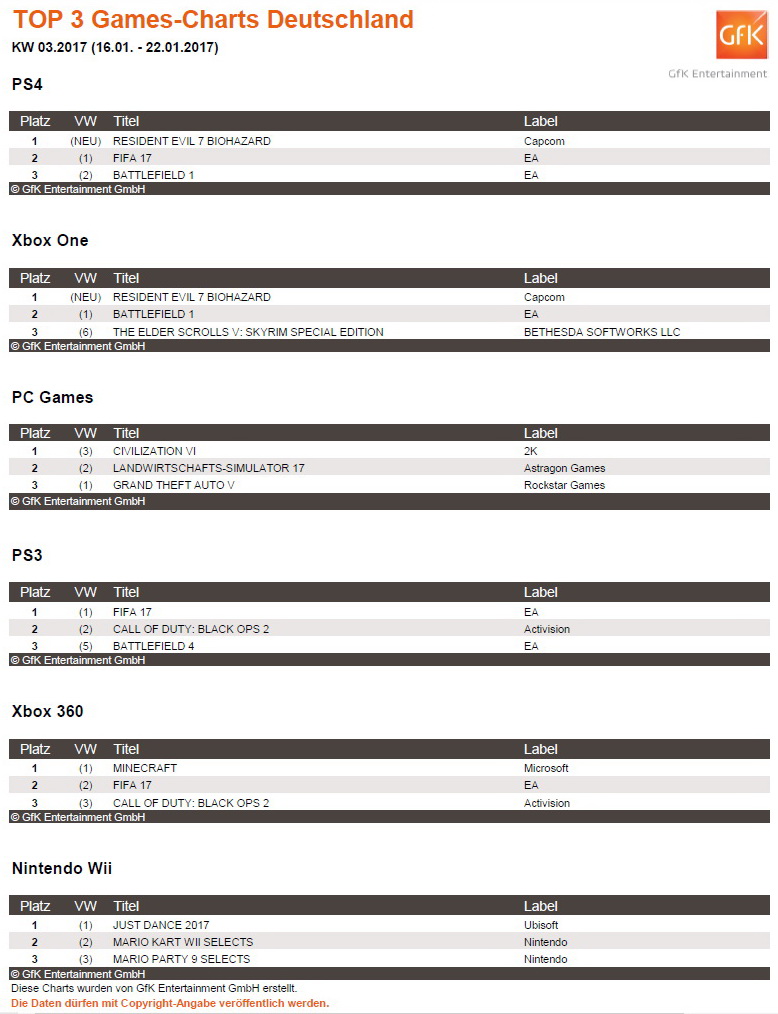 TOP 3 Games-Charts Deutschland

KW 03.2017 (16.01. - 22.01.2017)

GfK

GfK Entertainment

PS4

| Platz | VW | Titel | Label |
|---|---|---|---|
| 1 | (NEU) | RESIDENT EVIL 7 BIOHAZARD | Capcom |
| 2 | (1) | FIFA 17 | EA |
| 3 | (2) | BATTLEFIELD 1 | EA |

© GfK Entertainment GmbH

Xbox One

| Platz | VW | Titel | Label |
|---|---|---|---|
| 1 | (NEU) | RESIDENT EVIL 7 BIOHAZARD | Capcom |
| 2 | (1) | BATTLEFIELD 1 | EA |
| 3 | (6) | THE ELDER SCROLLS V: SKYRIM SPECIAL EDITION | BETHESDA SOFTWORKS LLC |

© GfK Entertainment GmbH

PC Games

| Platz | VW | Titel | Label |
|---|---|---|---|
| 1 | (3) | CIVILIZATION VI | 2K |
| 2 | (2) | LANDWIRTSCHAFTS-SIMULATOR 17 | Astragon Games |
| 3 | (1) | GRAND THEFT AUTO V | Rockstar Games |

© GfK Entertainment GmbH

PS3

| Platz | VW | Titel | Label |
|---|---|---|---|
| 1 | (1) | FIFA 17 | EA |
| 2 | (2) | CALL OF DUTY: BLACK OPS 2 | Activision |
| 3 | (5) | BATTLEFIELD 4 | EA |

© GfK Entertainment GmbH

Xbox 360

| Platz | VW | Titel | Label |
|---|---|---|---|
| 1 | (1) | MINECRAFT | Microsoft |
| 2 | (2) | FIFA 17 | EA |
| 3 | (3) | CALL OF DUTY: BLACK OPS 2 | Activision |

© GfK Entertainment GmbH

Nintendo Wii

| Platz | VW | Titel | Label |
|---|---|---|---|
| 1 | (1) | JUST DANCE 2017 | Ubisoft |
| 2 | (2) | MARIO KART WII SELECTS | Nintendo |
| 3 | (3) | MARIO PARTY 9 SELECTS | Nintendo |

© GfK Entertainment GmbH

Diese Charts wurden von GfK Entertainment GmbH erstellt.

Die Daten dürfen mit Copyright-Angabe veröffentlich werden.